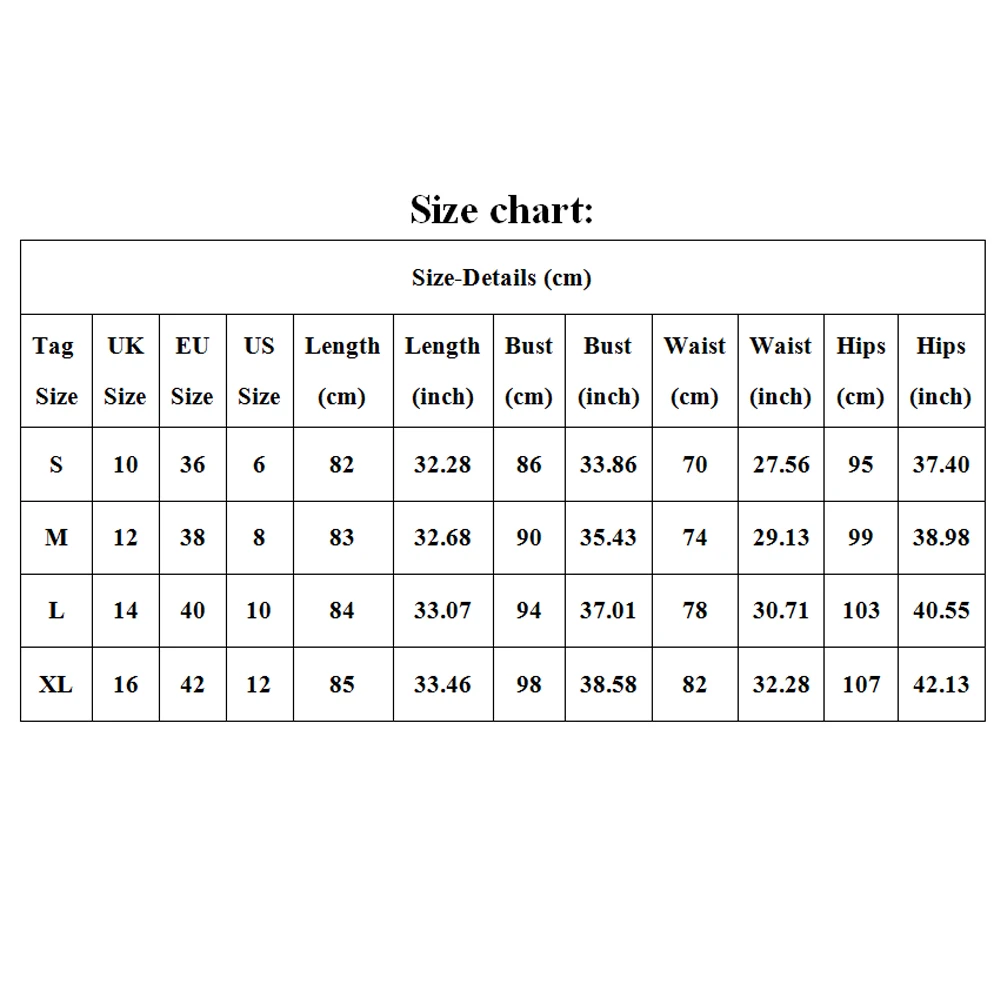 Size chart:

Size-Details (cm)

| Tag Size | UK Size | EU Size | US Size | Length (cm) | Length (inch) | Bust (cm) | Bust (inch) | Waist (cm) | Waist (inch) | Hips (cm) | Hips (inch) |
|---|---|---|---|---|---|---|---|---|---|---|---|
| S | 10 | 36 | 6 | 82 | 32.28 | 86 | 33.86 | 70 | 27.56 | 95 | 37.40 |
| M | 12 | 38 | 8 | 83 | 32.68 | 90 | 35.43 | 74 | 29.13 | 99 | 38.98 |
| L | 14 | 40 | 10 | 84 | 33.07 | 94 | 37.01 | 78 | 30.71 | 103 | 40.55 |
| XL | 16 | 42 | 12 | 85 | 33.46 | 98 | 38.58 | 82 | 32.28 | 107 | 42.13 |